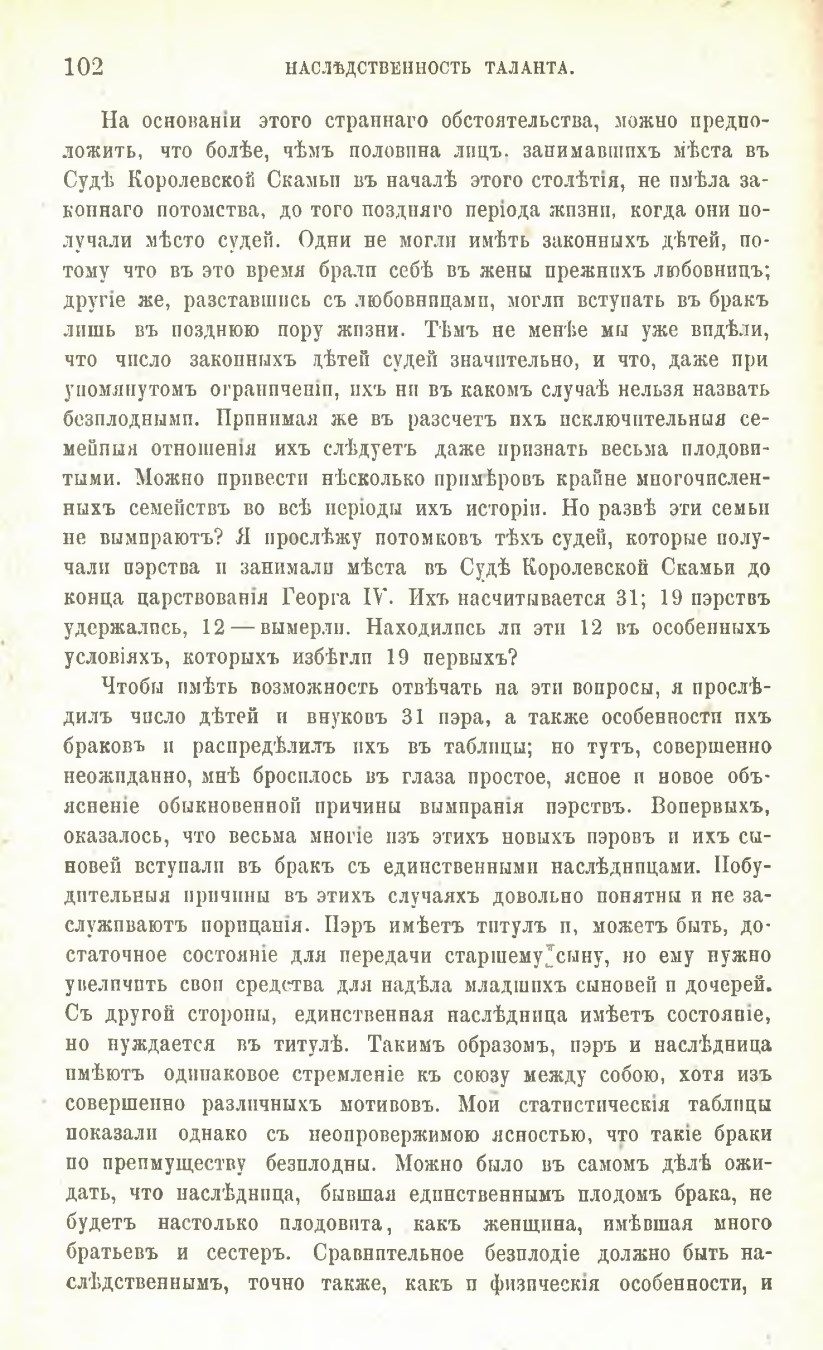 102 НАСЛѢДСТВЕННОСТЬ ТАЛАНТА.

На основаніи этого страннаго обстоятельства, можно предположить, что болѣе, чѣмъ половина лицъ, занимавшихъ мѣста въ Судѣ Королевской Скамьи въ началѣ этого столѣтія, не имѣла законнаго потомства, до того поздняго періода жизни, когда они получали мѣсто судей. Одни не могли имѣть законныхъ дѣтей, потому что въ это время брали себѣ въ жены прежнихъ любовницъ; другіе же, разставшись съ любовницами, могли вступать въ бракъ лишь въ позднюю пору жизни. Тѣмъ не менѣе мы уже видѣли, что число законныхъ дѣтей судей значительно, и что, даже при упомянутомъ ограниченіи, ихъ ни въ какомъ случаѣ нельзя назвать безплодными. Принимая же въ разсчетъ ихъ исключительныя семейныя отношенія ихъ слѣдуетъ даже признать весьма плодовитыми. Можно привести нѣсколько примѣровъ крайне многочисленныхъ семействъ во всѣ періоды ихъ исторіи. Но развѣ эти семьи не вымираютъ? Я прослѣжу потомковъ тѣхъ судей, которые получали пэрства и занимали мѣста въ Судѣ Королевской Скамьи до конца царствованія Георга IV. Ихъ насчитывается 31; 19 пэрствъ удержались, 12 — вымерли. Находились ли эти 12 въ особенныхъ условіяхъ, которыхъ избѣгли 19 первыхъ?

Чтобы имѣть возможность отвѣчать на эти вопросы, я прослѣдилъ число дѣтей и внуковъ 31 пэра, а также особенности ихъ браковъ и распредѣлилъ ихъ въ таблицы; но тутъ, совершенно неожиданно, мнѣ бросилось въ глаза простое, ясное и новое объясненіе обыкновенной причины вымиранія пэрствъ. Вопервыхъ, оказалось, что весьма многіе изъ этихъ новыхъ пэровъ и ихъ сыновей вступали въ бракъ съ единственными наслѣдницами. Побудительныя причины въ этихъ случаяхъ довольно понятны и не заслуживаютъ порицанія. Пэръ имѣетъ титулъ и, можетъ быть, достаточное состояніе для передачи старшему сыну, но ему нужно увеличить свои средства для надѣла младшихъ сыновей и дочерей. Съ другой стороны, единственная наслѣдница имѣетъ состояніе, но нуждается въ титулѣ. Такимъ образомъ, пэръ и наслѣдница имѣютъ одинаковое стремленіе къ союзу между собою, хотя изъ совершенно различныхъ мотивовъ. Мои статистическія таблицы показали однако съ неопровержимою ясностью, что такіе браки по преимуществу безплодны. Можно было въ самомъ дѣлѣ ожидать, что наслѣдница, бывшая единственнымъ плодомъ брака, не будетъ настолько плодовита, какъ женщина, имѣвшая много братьевъ и сестеръ. Сравнительное безплодіе должно быть наслѣдственнымъ, точно также, какъ и физическія особенности, и